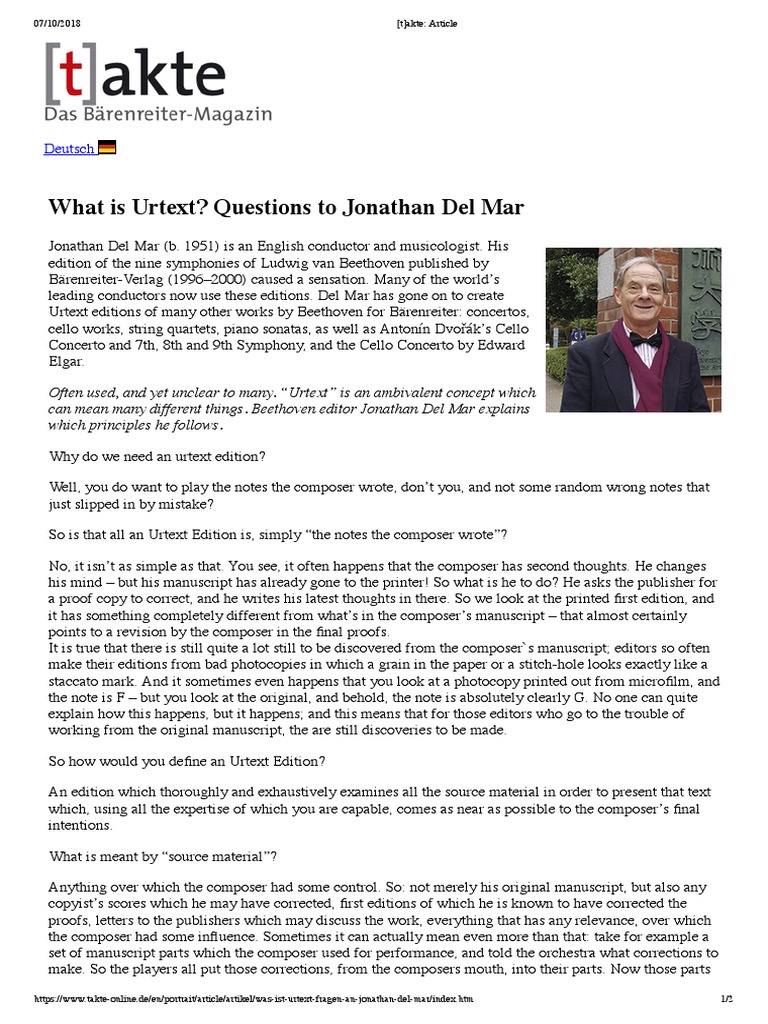 07/10/2018 [t]akte: Article

[t]akte
Das Bärenreiter-Magazin

Deutsch

What is Urtext? Questions to Jonathan Del Mar

Jonathan Del Mar (b. 1951) is an English conductor and musicologist. His edition of the nine symphonies of Ludwig van Beethoven published by Bärenreiter-Verlag (1996–2000) caused a sensation. Many of the world's leading conductors now use these editions. Del Mar has gone on to create Urtext editions of many other works by Beethoven for Bärenreiter: concertos, cello works, string quartets, piano sonatas, as well as Antonín Dvořák's Cello Concerto and 7th, 8th and 9th Symphony, and the Cello Concerto by Edward Elgar.

Often used, and yet unclear to many. "Urtext" is an ambivalent concept which can mean many different things. Beethoven editor Jonathan Del Mar explains which principles he follows.

Why do we need an urtext edition?

Well, you do want to play the notes the composer wrote, don't you, and not some random wrong notes that just slipped in by mistake?

So is that all an Urtext Edition is, simply "the notes the composer wrote"?

No, it isn't as simple as that. You see, it often happens that the composer has second thoughts. He changes his mind – but his manuscript has already gone to the printer! So what is he to do? He asks the publisher for a proof copy to correct, and he writes his latest thoughts in there. So we look at the printed first edition, and it has something completely different from what's in the composer's manuscript – that almost certainly points to a revision by the composer in the final proofs.
It is true that there is still quite a lot still to be discovered from the composer`s manuscript; editors so often make their editions from bad photocopies in which a grain in the paper or a stitch-hole looks exactly like a staccato mark. And it sometimes even happens that you look at a photocopy printed out from microfilm, and the note is F – but you look at the original, and behold, the note is absolutely clearly G. No one can quite explain how this happens, but it happens; and this means that for those editors who go to the trouble of working from the original manuscript, the are still discoveries to be made.

So how would you define an Urtext Edition?

An edition which thoroughly and exhaustively examines all the source material in order to present that text which, using all the expertise of which you are capable, comes as near as possible to the composer's final intentions.

What is meant by "source material"?

Anything over which the composer had some control. So: not merely his original manuscript, but also any copyist's scores which he may have corrected, first editions of which he is known to have corrected the proofs, letters to the publishers which may discuss the work, everything that has any relevance, over which the composer had some influence. Sometimes it can actually mean even more than that: take for example a set of manuscript parts which the composer used for performance, and told the orchestra what corrections to make. So the players all put those corrections, from the composers mouth, into their parts. Now those parts

https://www.takte-online.de/en/portrait/article/artikel/was-ist-urtext-fragen-an-jonathan-del-mar/index.htm 1/2